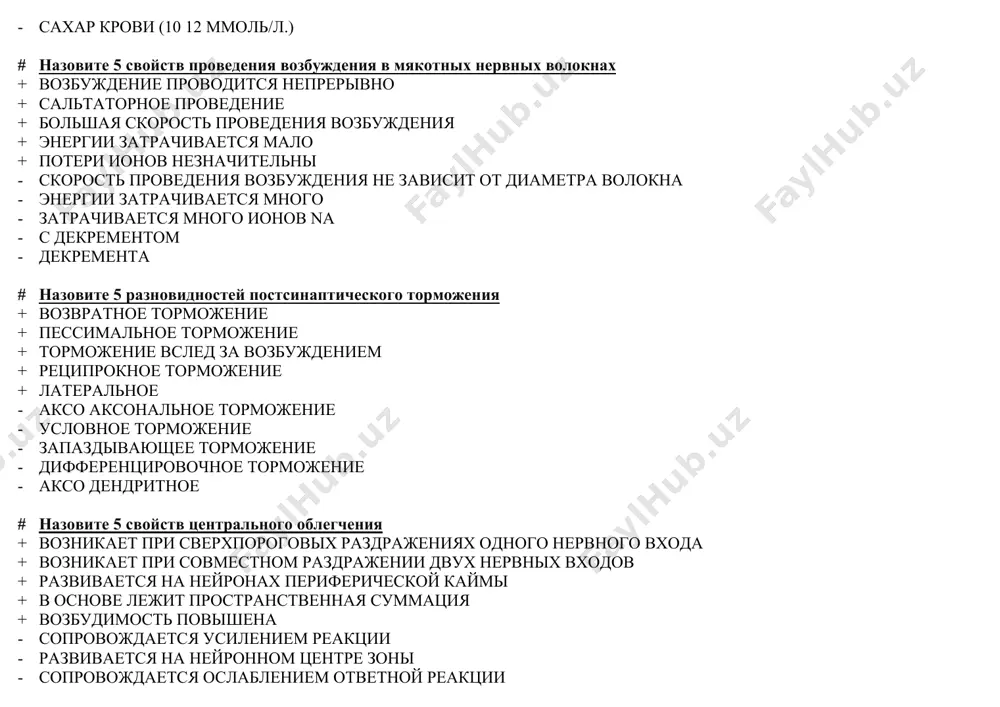 - САХАР КРОВИ (10 12 ММОЛЬ/Л.)

# Назовите 5 свойств проведения возбуждения в мякотных нервных волокнах
+ ВОЗБУЖДЕНИЕ ПРОВОДИТСЯ НЕПРЕРЫВНО
+ САЛЬТАТОРНОЕ ПРОВЕДЕНИЕ
+ БОЛЬШАЯ СКОРОСТЬ ПРОВЕДЕНИЯ ВОЗБУЖДЕНИЯ
+ ЭНЕРГИИ ЗАТРАЧИВАЕТСЯ МАЛО
+ ПОТЕРИ ИОНОВ НЕЗНАЧИТЕЛЬНЫ
- СКОРОСТЬ ПРОВЕДЕНИЯ ВОЗБУЖДЕНИЯ НЕ ЗАВИСИТ ОТ ДИАМЕТРА ВОЛОКНА
- ЭНЕРГИИ ЗАТРАЧИВАЕТСЯ МНОГО
- ЗАТРАЧИВАЕТСЯ МНОГО ИОНОВ NA
- С ДЕКРЕМЕНТОМ
- ДЕКРЕМЕНТА

# Назовите 5 разновидностей постсинаптического торможения
+ ВОЗВРАТНОЕ ТОРМОЖЕНИЕ
+ ПЕССИМАЛЬНОЕ ТОРМОЖЕНИЕ
+ ТОРМОЖЕНИЕ ВСЛЕД ЗА ВОЗБУЖДЕНИЕМ
+ РЕЦИПРОКНОЕ ТОРМОЖЕНИЕ
+ ЛАТЕРАЛЬНОЕ
- АКСО АКСОНАЛЬНОЕ ТОРМОЖЕНИЕ
- УСЛОВНОЕ ТОРМОЖЕНИЕ
- ЗАПАЗДЫВАЮЩЕЕ ТОРМОЖЕНИЕ
- ДИФФЕРЕНЦИРОВОЧНОЕ ТОРМОЖЕНИЕ
- АКСО ДЕНДРИТНОЕ

# Назовите 5 свойств центрального облегчения
+ ВОЗНИКАЕТ ПРИ СВЕРХПОРОГОВЫХ РАЗДРАЖЕНИЯХ ОДНОГО НЕРВНОГО ВХОДА
+ ВОЗНИКАЕТ ПРИ СОВМЕСТНОМ РАЗДРАЖЕНИИ ДВУХ НЕРВНЫХ ВХОДОВ
+ РАЗВИВАЕТСЯ НА НЕЙРОНАХ ПЕРИФЕРИЧЕСКОЙ КАЙМЫ
+ В ОСНОВЕ ЛЕЖИТ ПРОСТРАНСТВЕННАЯ СУММАЦИЯ
+ ВОЗБУДИМОСТЬ ПОВЫШЕНА
- СОПРОВОЖДАЕТСЯ УСИЛЕНИЕМ РЕАКЦИИ
- РАЗВИВАЕТСЯ НА НЕЙРОННОМ ЦЕНТРЕ ЗОНЫ
- СОПРОВОЖДАЕТСЯ ОСЛАБЛЕНИЕМ ОТВЕТНОЙ РЕАКЦИИ

FaylHub.uz FaylHub.uz FaylHub.uz FaylHub.uz FaylHub.uz